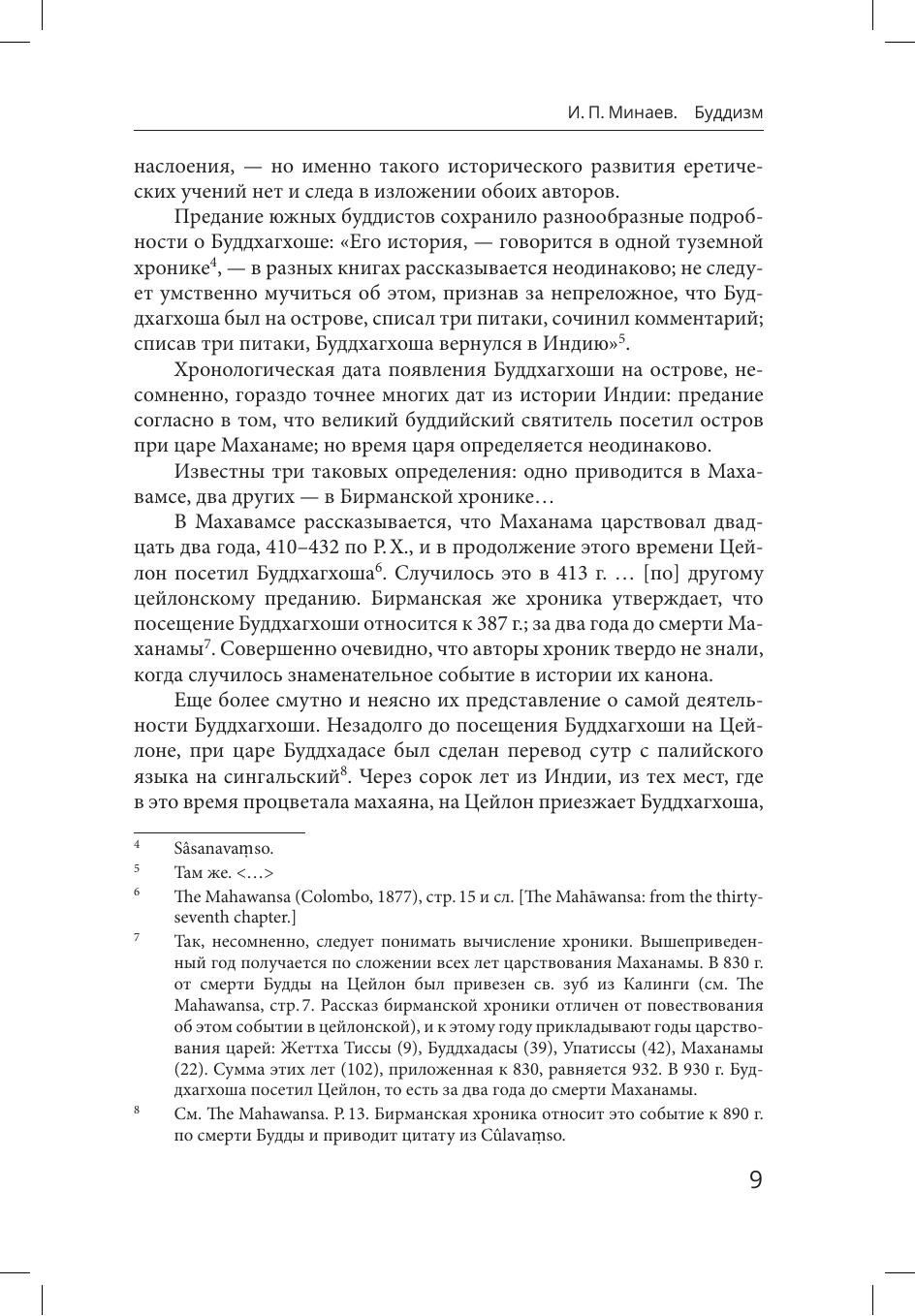 И. П. Минаев. Буддизм

наслоения, — но именно такого исторического развития еретических учений нет и следа в изложении обоих авторов.

Предание южных буддистов сохранило разнообразные подробности о Буддхагхоше: «Его история, — говорится в одной туземной хронике$^4$, — в разных книгах рассказывается неодинаково; не следует умственно мучиться об этом, признав за непреложное, что Буддхагхоша был на острове, списал три питаки, сочинил комментарий; списав три питаки, Буддхагхоша вернулся в Индию»$^5$.

Хронологическая дата появления Буддхагхоши на острове, несомненно, гораздо точнее многих дат из истории Индии: предание согласно в том, что великий буддийский святитель посетил остров при царе Маханаме; но время царя определяется неодинаково.

Известны три таковых определения: одно приводится в Махавамсе, два других — в Бирманской хронике…

В Махавамсе рассказывается, что Маханама царствовал двадцать два года, 410–432 по Р. Х., и в продолжение этого времени Цейлон посетил Буддхагхоша$^6$. Случилось это в 413 г. … [по] другому цейлонскому преданию. Бирманская же хроника утверждает, что посещение Буддхагхоши относится к 387 г.; за два года до смерти Маханамы$^7$. Совершенно очевидно, что авторы хроник твердо не знали, когда случилось знаменательное событие в истории их канона.

Еще более смутно и неясно их представление о самой деятельности Буддхагхоши. Незадолго до посещения Буддхагхоши на Цейлоне, при царе Буддхадасе был сделан перевод сутр с палийского языка на сингальский$^8$. Через сорок лет из Индии, из тех мест, где в это время процветала махаяна, на Цейлон приезжает Буддхагхоша,

$^4$ Sâsanavaṃso.

$^5$ Там же. <…>

$^6$ The Mahawansa (Colombo, 1877), стр. 15 и сл. [The Mahāwansa: from the thirty-seventh chapter.]

$^7$ Так, несомненно, следует понимать вычисление хроники. Вышеприведенный год получается по сложении всех лет царствования Маханамы. В 830 г. от смерти Будды на Цейлон был привезен св. зуб из Калинги (см. The Mahawansa, стр. 7. Рассказ бирманской хроники отличен от повествования об этом событии в цейлонской), и к этому году прикладывают годы царствования царей: Жеттха Тиссы (9), Буддхадасы (39), Упатиссы (42), Маханамы (22). Сумма этих лет (102), приложенная к 830, равняется 932. В 930 г. Буддхагхоша посетил Цейлон, то есть за два года до смерти Маханамы.

$^8$ См. The Mahawansa. P. 13. Бирманская хроника относит это событие к 890 г. по смерти Будды и приводит цитату из Cûlavaṃso.

9